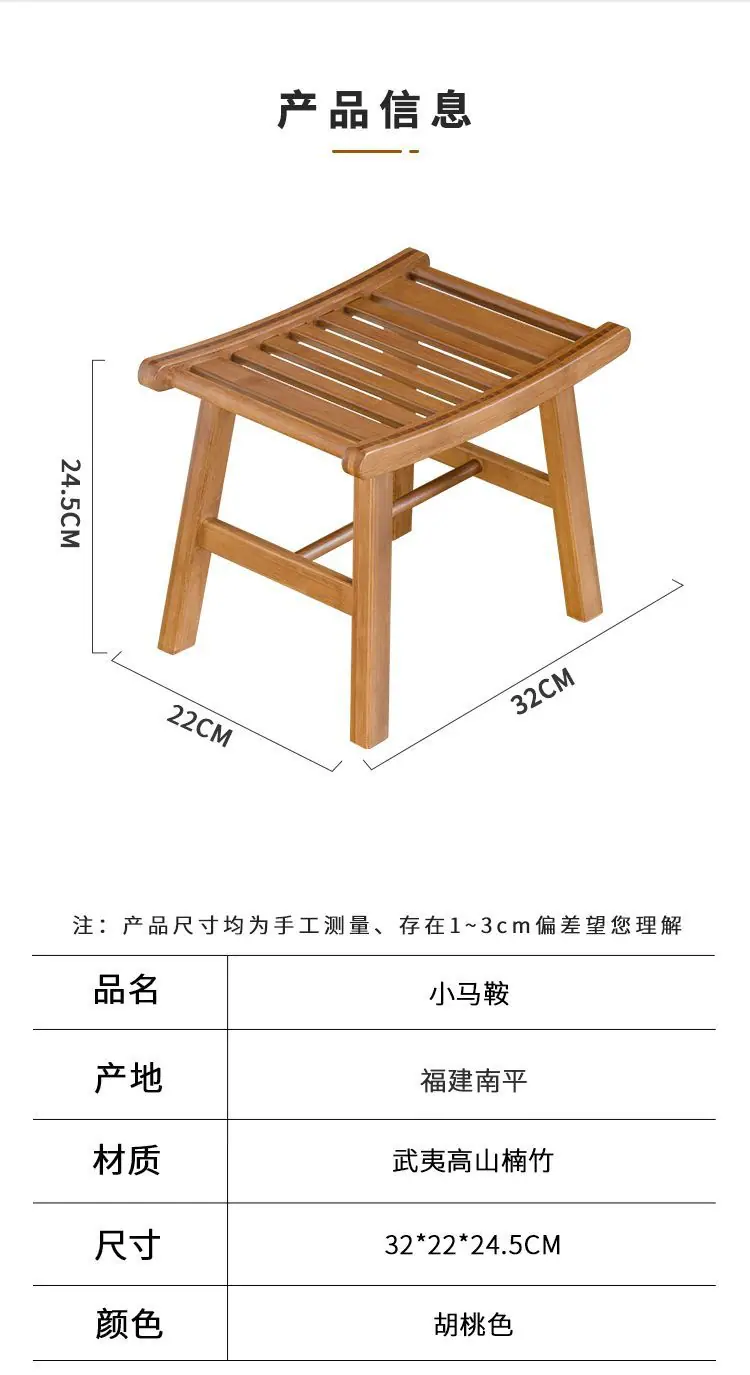 产品信息

24.5CM

22CM

32CM

注：产品尺寸均为手工测量、存在1~3cm偏差望您理解

| 品名 | 小马鞍 |
|---|---|
| 产地 | 福建南平 |
| 材质 | 武夷高山楠竹 |
| 尺寸 | 32*22*24.5CM |
| 颜色 | 胡桃色 |